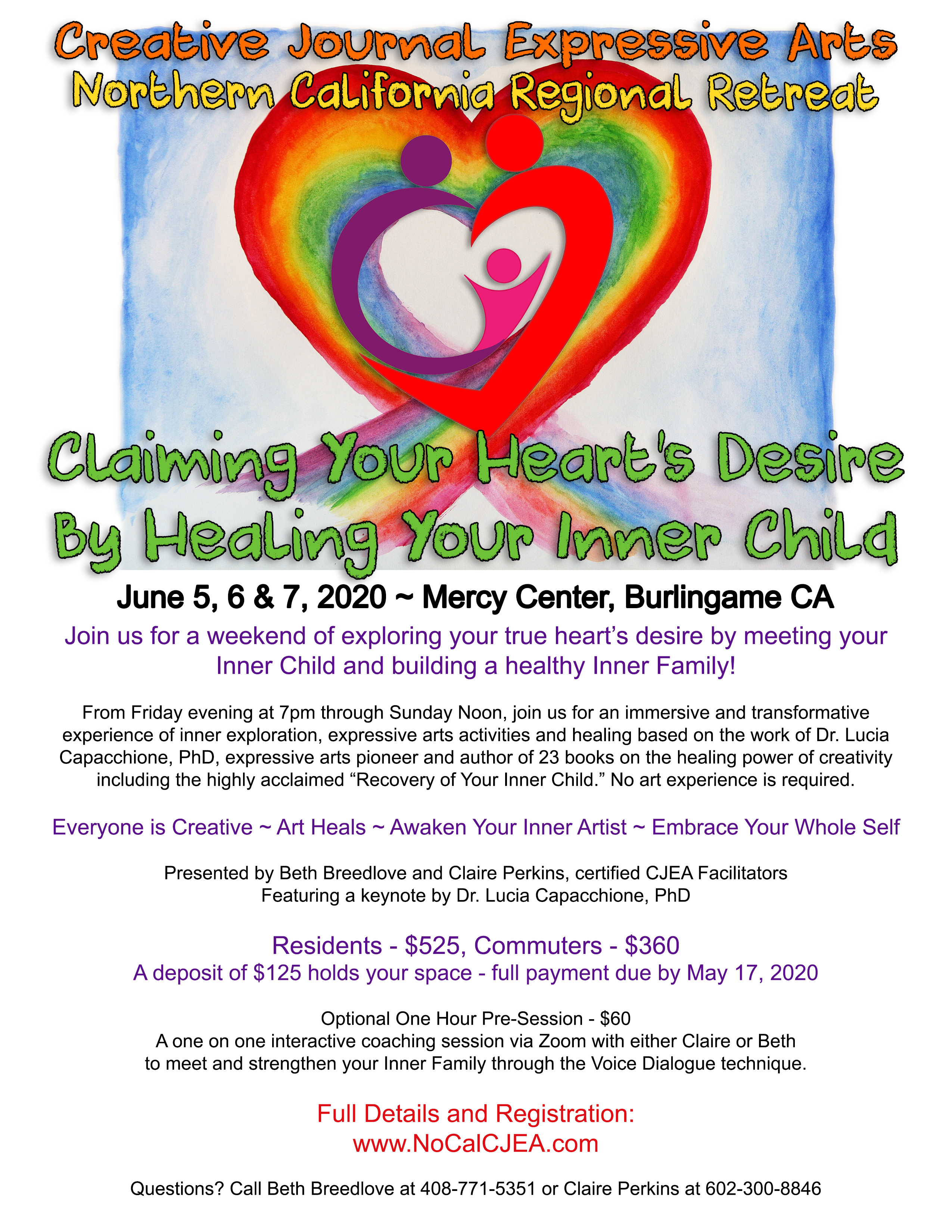 Creative Journal Expressive Arts
Northern California Regional Retreat

Claiming Your Heart's Desire
By Healing Your Inner Child

June 5, 6 & 7, 2020 ~ Mercy Center, Burlingame CA

Join us for a weekend of exploring your true heart's desire by meeting your Inner Child and building a healthy Inner Family!

From Friday evening at 7pm through Sunday Noon, join us for an immersive and transformative experience of inner exploration, expressive arts activities and healing based on the work of Dr. Lucia Capacchione, PhD, expressive arts pioneer and author of 23 books on the healing power of creativity including the highly acclaimed "Recovery of Your Inner Child." No art experience is required.

Everyone is Creative ~ Art Heals ~ Awaken Your Inner Artist ~ Embrace Your Whole Self

Presented by Beth Breedlove and Claire Perkins, certified CJEA Facilitators
Featuring a keynote by Dr. Lucia Capacchione, PhD

Residents - $525, Commuters - $360
A deposit of $125 holds your space - full payment due by May 17, 2020

Optional One Hour Pre-Session - $60
A one on one interactive coaching session via Zoom with either Claire or Beth to meet and strengthen your Inner Family through the Voice Dialogue technique.

Full Details and Registration:
www.NoCalCJEA.com

Questions? Call Beth Breedlove at 408-771-5351 or Claire Perkins at 602-300-8846